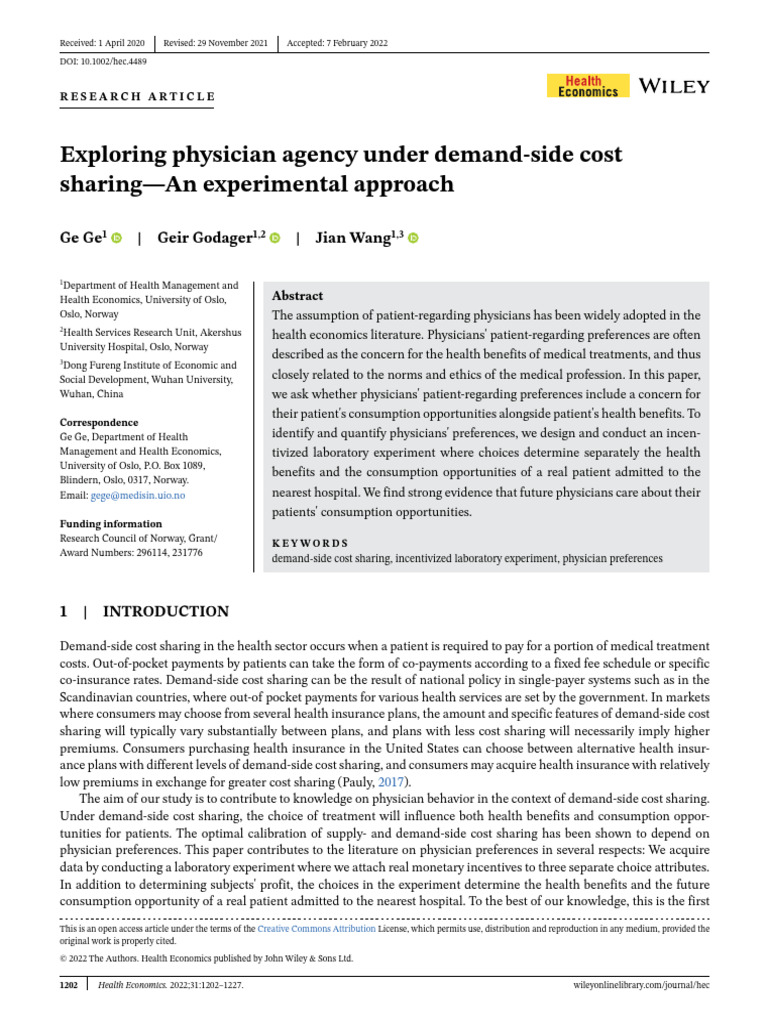 Received: 1 April 2020 | Revised: 29 November 2021 | Accepted: 7 February 2022

DOI: 10.1002/hec.4489

RESEARCH ARTICLE

Health Economics WILEY

Exploring physician agency under demand-side cost sharing—An experimental approach

Ge Ge$^1$ | Geir Godager$^{1,2}$ | Jian Wang$^{1,3}$

$^1$Department of Health Management and Health Economics, University of Oslo, Oslo, Norway

$^2$Health Services Research Unit, Akershus University Hospital, Oslo, Norway

$^3$Dong Fureng Institute of Economic and Social Development, Wuhan University, Wuhan, China

Correspondence
Ge Ge, Department of Health Management and Health Economics, University of Oslo, P.O. Box 1089, Blindern, Oslo, 0317, Norway.
Email: gege@medisin.uio.no

Funding information
Research Council of Norway, Grant/Award Numbers: 296114, 231776

Abstract
The assumption of patient-regarding physicians has been widely adopted in the health economics literature. Physicians' patient-regarding preferences are often described as the concern for the health benefits of medical treatments, and thus closely related to the norms and ethics of the medical profession. In this paper, we ask whether physicians' patient-regarding preferences include a concern for their patient's consumption opportunities alongside patient's health benefits. To identify and quantify physicians' preferences, we design and conduct an incentivized laboratory experiment where choices determine separately the health benefits and the consumption opportunities of a real patient admitted to the nearest hospital. We find strong evidence that future physicians care about their patients' consumption opportunities.

KEYWORDS
demand-side cost sharing, incentivized laboratory experiment, physician preferences

1 | INTRODUCTION

Demand-side cost sharing in the health sector occurs when a patient is required to pay for a portion of medical treatment costs. Out-of-pocket payments by patients can take the form of co-payments according to a fixed fee schedule or specific co-insurance rates. Demand-side cost sharing can be the result of national policy in single-payer systems such as in the Scandinavian countries, where out-of pocket payments for various health services are set by the government. In markets where consumers may choose from several health insurance plans, the amount and specific features of demand-side cost sharing will typically vary substantially between plans, and plans with less cost sharing will necessarily imply higher premiums. Consumers purchasing health insurance in the United States can choose between alternative health insurance plans with different levels of demand-side cost sharing, and consumers may acquire health insurance with relatively low premiums in exchange for greater cost sharing (Pauly, 2017).

The aim of our study is to contribute to knowledge on physician behavior in the context of demand-side cost sharing. Under demand-side cost sharing, the choice of treatment will influence both health benefits and consumption opportunities for patients. The optimal calibration of supply- and demand-side cost sharing has been shown to depend on physician preferences. This paper contributes to the literature on physician preferences in several respects: We acquire data by conducting a laboratory experiment where we attach real monetary incentives to three separate choice attributes. In addition to determining subjects' profit, the choices in the experiment determine the health benefits and the future consumption opportunity of a real patient admitted to the nearest hospital. To the best of our knowledge, this is the first

This is an open access article under the terms of the Creative Commons Attribution License, which permits use, distribution and reproduction in any medium, provided the original work is properly cited.

© 2022 The Authors. Health Economics published by John Wiley & Sons Ltd.

1202 | Health Economics. 2022;31:1202–1227. wileyonlinelibrary.com/journal/hec